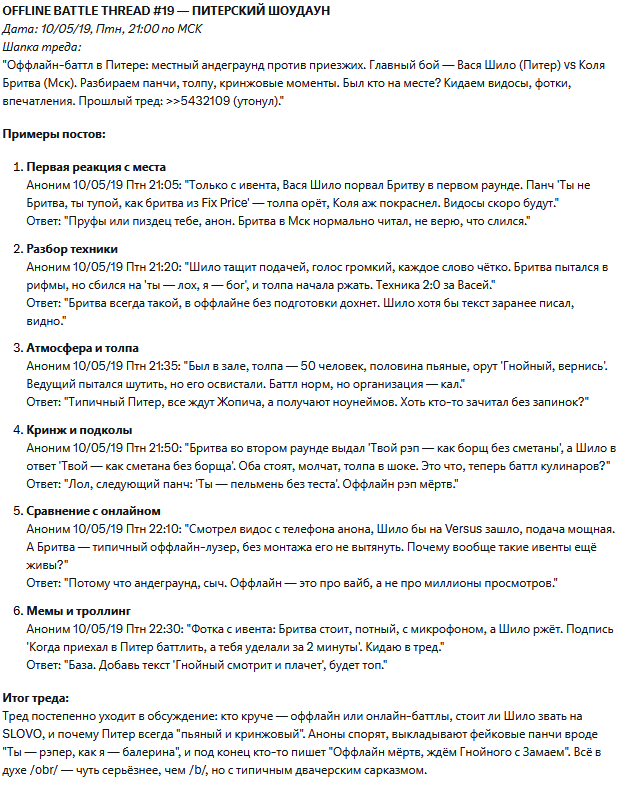 OFFLINE BATTLE THREAD #19 — ПИТЕРСКИЙ ШОУДАУН
Дата: 10/05/19, Птн, 21:00 по МСК
Шапка треда:
"Оффлайн-баттл в Питере: местный андеграунд против приезжих. Главный бой — Вася Шило (Питер) vs Коля Бритва (Мск). Разбираем панчи, толпу, кринжовые моменты. Был кто на месте? Кидаем видосы, фотки, впечатления. Прошлый тред: >>5432109 (утонул)."

Примеры постов:

1. Первая реакция с места
Аноним 10/05/19 Птн 21:05: "Только с ивента, Вася Шило порвал Бритву в первом раунде. Панч 'Ты не Бритва, ты тупой, как бритва из Fix Price' — толпа орёт, Коля аж покраснел. Видосы скоро будут."
Ответ: "Пруфы или пиздец тебе, анон. Бритва в Мск нормально читал, не верю, что слился."

2. Разбор техники
Аноним 10/05/19 Птн 21:20: "Шило тащит подачей, голос громкий, каждое слово чётко. Бритва пытался в рифмы, но сбился на 'ты — лох, я — бог', и толпа начала ржать. Техника 2:0 за Васей."
Ответ: "Бритва всегда такой, в оффлайне без подготовки дохнет. Шило хотя бы текст заранее писал, видно."

3. Атмосфера и толпа
Аноним 10/05/19 Птн 21:35: "Был в зале, толпа — 50 человек, половина пьяные, орут 'Гнойный, вернись'. Ведущий пытался шутить, но его освистали. Баттл норм, но организация — кал."
Ответ: "Типичный Питер, все ждут Жопича, а получают ноунеймов. Хоть кто-то зачитал без запинок?"

4. Кринж и подколы
Аноним 10/05/19 Птн 21:50: "Бритва во втором раунде выдал 'Твой рэп — как борщ без сметаны', а Шило в ответ 'Твой — как сметана без борща'. Оба стоят, молчат, толпа в шоке. Это что, теперь баттл кулинаров?"
Ответ: "Лол, следующий панч: 'Ты — пельмень без теста'. Оффлайн рэп мёртв."

5. Сравнение с онлайном
Аноним 10/05/19 Птн 22:10: "Смотрел видос с телефона анона, Шило бы на Versus зашло, подача мощная. А Бритва — типичный оффлайн-лузер, без монтажа его не вытянуть. Почему вообще такие ивенты ещё живы?"
Ответ: "Потому что андеграунд, сыч. Оффлайн — это про вайб, а не про миллионы просмотров."

6. Мемы и троллинг
Аноним 10/05/19 Птн 22:30: "Фотка с ивента: Бритва стоит, потный, с микрофоном, а Шило ржёт. Подпись 'Когда приехал в Питер баттлить, а тебя уделали за 2 минуты'. Кидаю в тред."
Ответ: "База. Добавь текст 'Гнойный смотрит и плачет', будет топ."

Итог треда:
Тред постепенно уходит в обсуждение: кто круче — оффлайн или онлайн-баттлы, стоит ли Шило звать на SLOVO, и почему Питер всегда "пьяный и кринжовый". Аноны спорят, выкладывают фейковые панчи вроде "Ты — рэпер, как я — балерина", и под конец кто-то пишет "Оффлайн мёртв, ждём Гнойного с Замаем". Всё в духе /obr/ — чуть серьёзнее, чем /b/, но с типичным двачерским сарказмом.